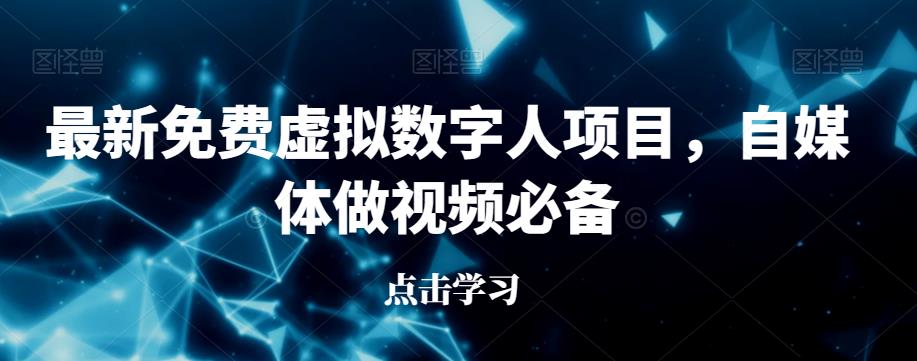 图怪兽 图怪兽 图怪兽

最新免费虚拟数字人项目，自媒体做视频必备

点击学习